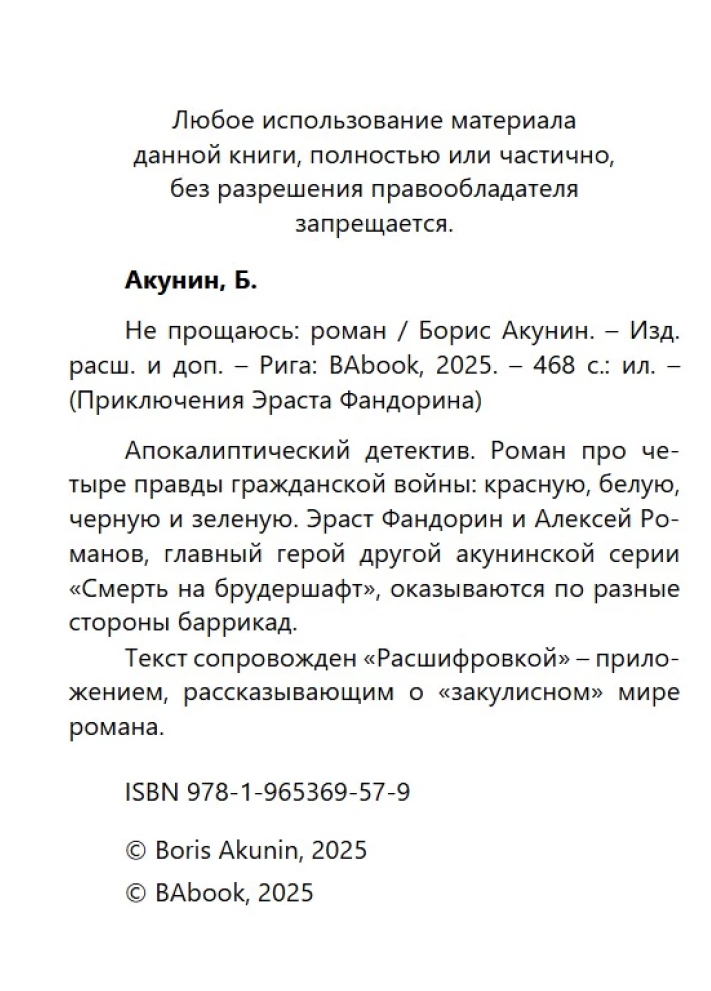 Любое использование материала данной книги, полностью или частично, без разрешения правообладателя запрещается.

**Акунин, Б.**

Не прощаюсь: роман / Борис Акунин. – Изд. расш. и доп. – Рига: BAbook, 2025. – 468 с.: ил. – (Приключения Эраста Фандорина)

Апокалиптический детектив. Роман про четыре правды гражданской войны: красную, белую, черную и зеленую. Эраст Фандорин и Алексей Романов, главный герой другой акунинской серии «Смерть на брудершафт», оказываются по разные стороны баррикад.

Текст сопровожден «Расшифровкой» – приложением, рассказывающим о «закулисном» мире романа.

ISBN 978-1-965369-57-9

© Boris Akunin, 2025
© BAbook, 2025